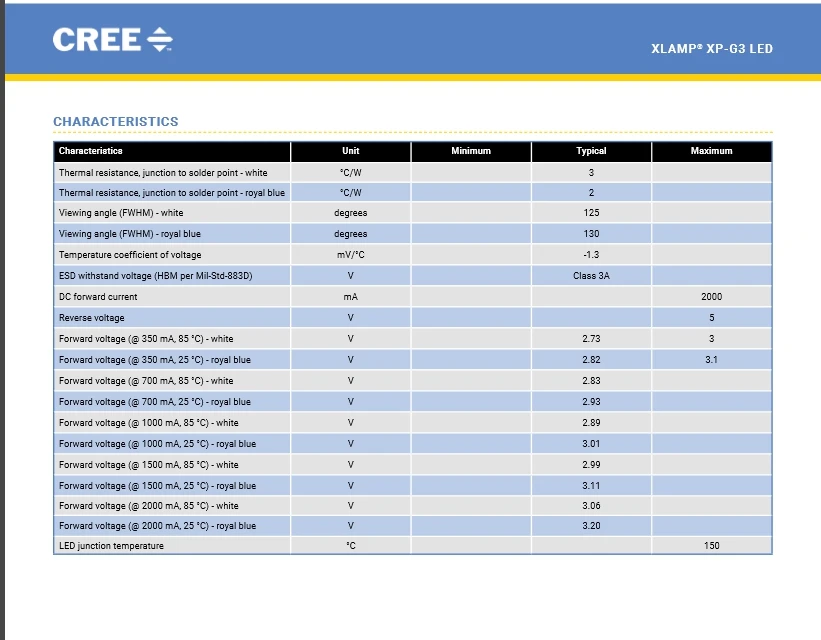 CREE

XLAMP® XP-G3 LED

CHARACTERISTICS

| Characteristics | Unit | Minimum | Typical | Maximum |
|---|---|---|---|---|
| Thermal resistance, junction to solder point - white | °C/W | | 3 | |
| Thermal resistance, junction to solder point - royal blue | °C/W | | 2 | |
| Viewing angle (FWHM) - white | degrees | | 125 | |
| Viewing angle (FWHM) - royal blue | degrees | | 130 | |
| Temperature coefficient of voltage | mV/°C | | -1.3 | |
| ESD withstand voltage (HBM per Mil-Std-883D) | V | | Class 3A | |
| DC forward current | mA | | | 2000 |
| Reverse voltage | V | | | 5 |
| Forward voltage (@ 350 mA, 85 °C) - white | V | | 2.73 | 3 |
| Forward voltage (@ 350 mA, 25 °C) - royal blue | V | | 2.82 | 3.1 |
| Forward voltage (@ 700 mA, 85 °C) - white | V | | 2.83 | |
| Forward voltage (@ 700 mA, 25 °C) - royal blue | V | | 2.93 | |
| Forward voltage (@ 1000 mA, 85 °C) - white | V | | 2.89 | |
| Forward voltage (@ 1000 mA, 25 °C) - royal blue | V | | 3.01 | |
| Forward voltage (@ 1500 mA, 85 °C) - white | V | | 2.99 | |
| Forward voltage (@ 1500 mA, 25 °C) - royal blue | V | | 3.11 | |
| Forward voltage (@ 2000 mA, 85 °C) - white | V | | 3.06 | |
| Forward voltage (@ 2000 mA, 25 °C) - royal blue | V | | 3.20 | |
| LED junction temperature | °C | | | 150 |